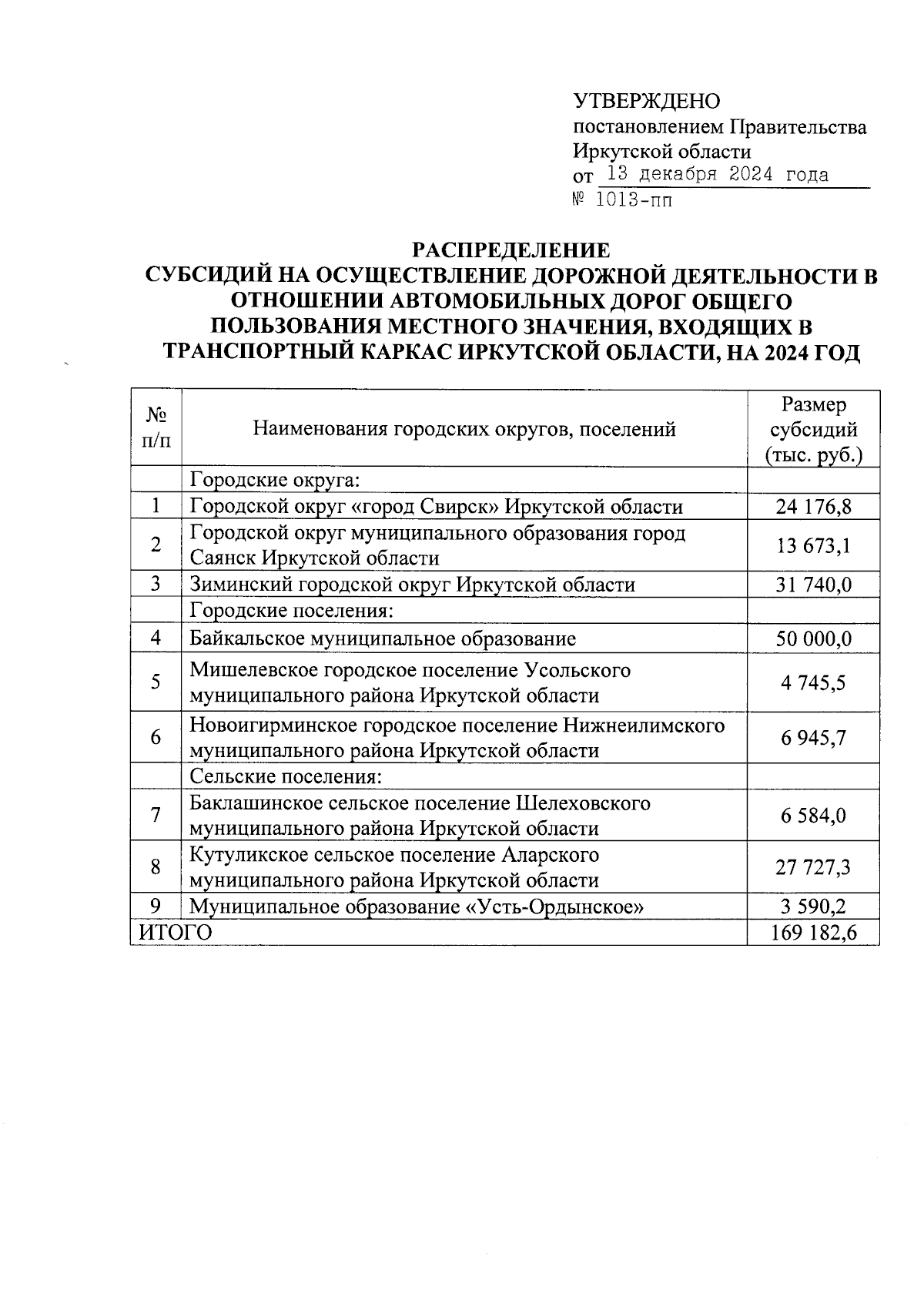 УТВЕРЖДЕНО
постановлением Правительства Иркутской области
от 13 декабря 2024 года
№ 1013-пп

РАСПРЕДЕЛЕНИЕ
СУБСИДИЙ НА ОСУЩЕСТВЛЕНИЕ ДОРОЖНОЙ ДЕЯТЕЛЬНОСТИ В ОТНОШЕНИИ АВТОМОБИЛЬНЫХ ДОРОГ ОБЩЕГО ПОЛЬЗОВАНИЯ МЕСТНОГО ЗНАЧЕНИЯ, ВХОДЯЩИХ В ТРАНСПОРТНЫЙ КАРКАС ИРКУТСКОЙ ОБЛАСТИ, НА 2024 ГОД

| № п/п | Наименования городских округов, поселений | Размер субсидий (тыс. руб.) |
|---|---|---|
| | Городские округа: | |
| 1 | Городской округ «город Свирск» Иркутской области | 24 176,8 |
| 2 | Городской округ муниципального образования город Саянск Иркутской области | 13 673,1 |
| 3 | Зиминский городской округ Иркутской области | 31 740,0 |
| | Городские поселения: | |
| 4 | Байкальское муниципальное образование | 50 000,0 |
| 5 | Мишелевское городское поселение Усольского муниципального района Иркутской области | 4 745,5 |
| 6 | Новоигирминское городское поселение Нижнеилимского муниципального района Иркутской области | 6 945,7 |
| | Сельские поселения: | |
| 7 | Баклашинское сельское поселение Шелеховского муниципального района Иркутской области | 6 584,0 |
| 8 | Кутуликское сельское поселение Аларского муниципального района Иркутской области | 27 727,3 |
| 9 | Муниципальное образование «Усть-Ордынское» | 3 590,2 |
| ИТОГО | | 169 182,6 |